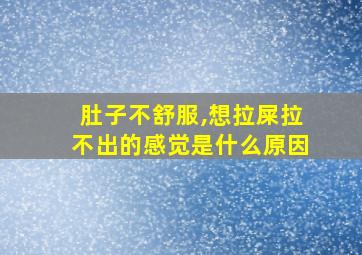 肚子不舒服,想拉屎拉不出的感觉是什么原因